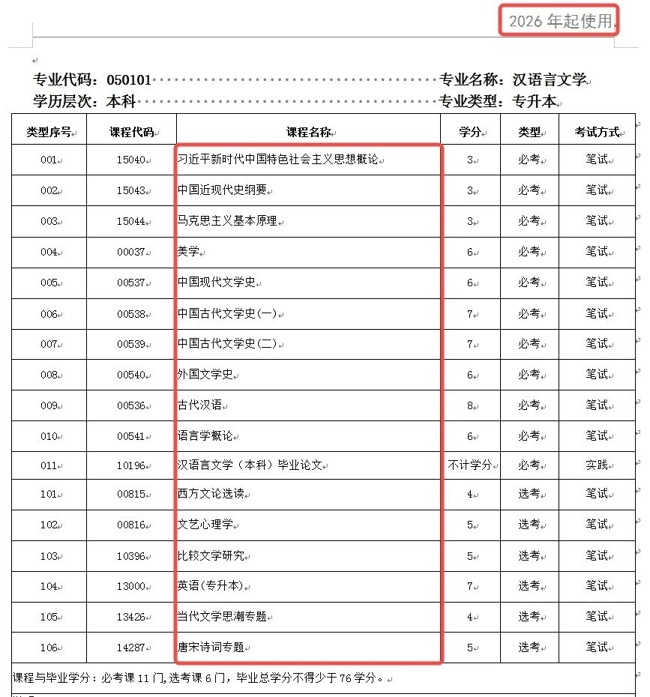 2026 年起使用

专业代码：050101 专业名称：汉语言文学
学历层次：本科 专业类型：专升本

| 类型序号 | 课程代码 | 课程名称 | 学分 | 类型 | 考试方式 |
|---|---|---|---|---|---|
| 001 | 15040 | 习近平新时代中国特色社会主义思想概论 | 3 | 必考 | 笔试 |
| 002 | 15043 | 中国近现代史纲要 | 3 | 必考 | 笔试 |
| 003 | 15044 | 马克思主义基本原理 | 3 | 必考 | 笔试 |
| 004 | 00037 | 美学 | 6 | 必考 | 笔试 |
| 005 | 00537 | 中国现代文学史 | 6 | 必考 | 笔试 |
| 006 | 00538 | 中国古代文学史(一) | 7 | 必考 | 笔试 |
| 007 | 00539 | 中国古代文学史(二) | 7 | 必考 | 笔试 |
| 008 | 00540 | 外国文学史 | 6 | 必考 | 笔试 |
| 009 | 00536 | 古代汉语 | 8 | 必考 | 笔试 |
| 010 | 00541 | 语言学概论 | 6 | 必考 | 笔试 |
| 011 | 10196 | 汉语言文学（本科）毕业论文 | 不计学分 | 必考 | 实践 |
| 101 | 00815 | 西方文论选读 | 4 | 选考 | 笔试 |
| 102 | 00816 | 文艺心理学 | 5 | 选考 | 笔试 |
| 103 | 10396 | 比较文学研究 | 5 | 选考 | 笔试 |
| 104 | 13000 | 英语(专升本) | 7 | 选考 | 笔试 |
| 105 | 13426 | 当代文学思潮专题 | 4 | 选考 | 笔试 |
| 106 | 14287 | 唐宋诗词专题 | 5 | 选考 | 笔试 |

课程与毕业学分：必考课 11 门，选考课 6 门，毕业总学分不得少于 76 学分。